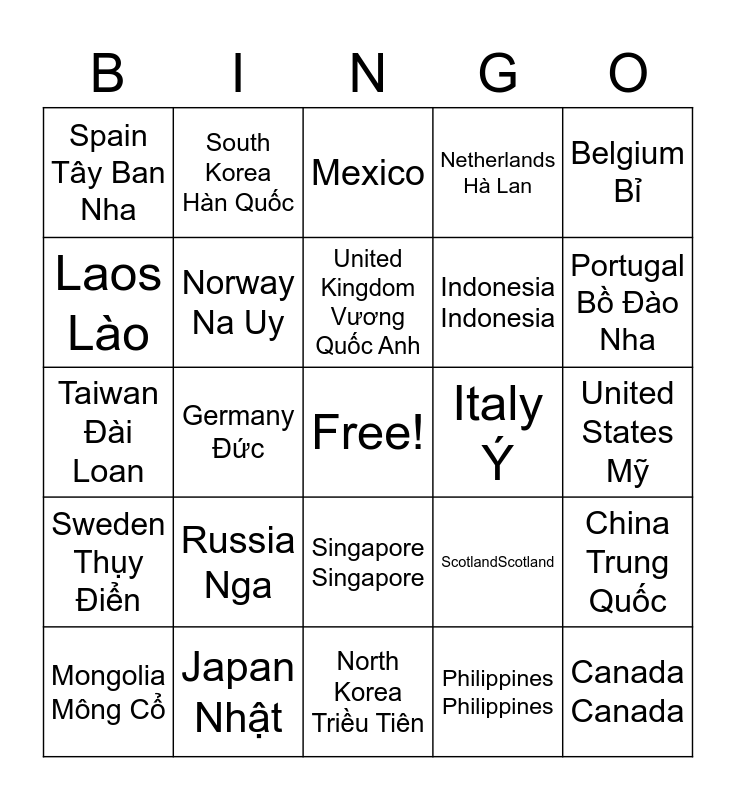 | B | I | N | G | O |
|---|---|---|---|---|
| Spain Tây Ban Nha | South Korea Hàn Quốc | Mexico | Netherlands Hà Lan | Belgium Bỉ |
| Laos Lào | Norway Na Uy | United Kingdom Vương Quốc Anh | Indonesia Indonesia | Portugal Bồ Đào Nha |
| Taiwan Đài Loan | Germany Đức | Free! | Italy Ý | United States Mỹ |
| Sweden Thụy Điển | Russia Nga | Singapore Singapore | ScotlandScotland | China Trung Quốc |
| Mongolia Mông Cổ | Japan Nhật | North Korea Triều Tiên | Philippines Philippines | Canada Canada |